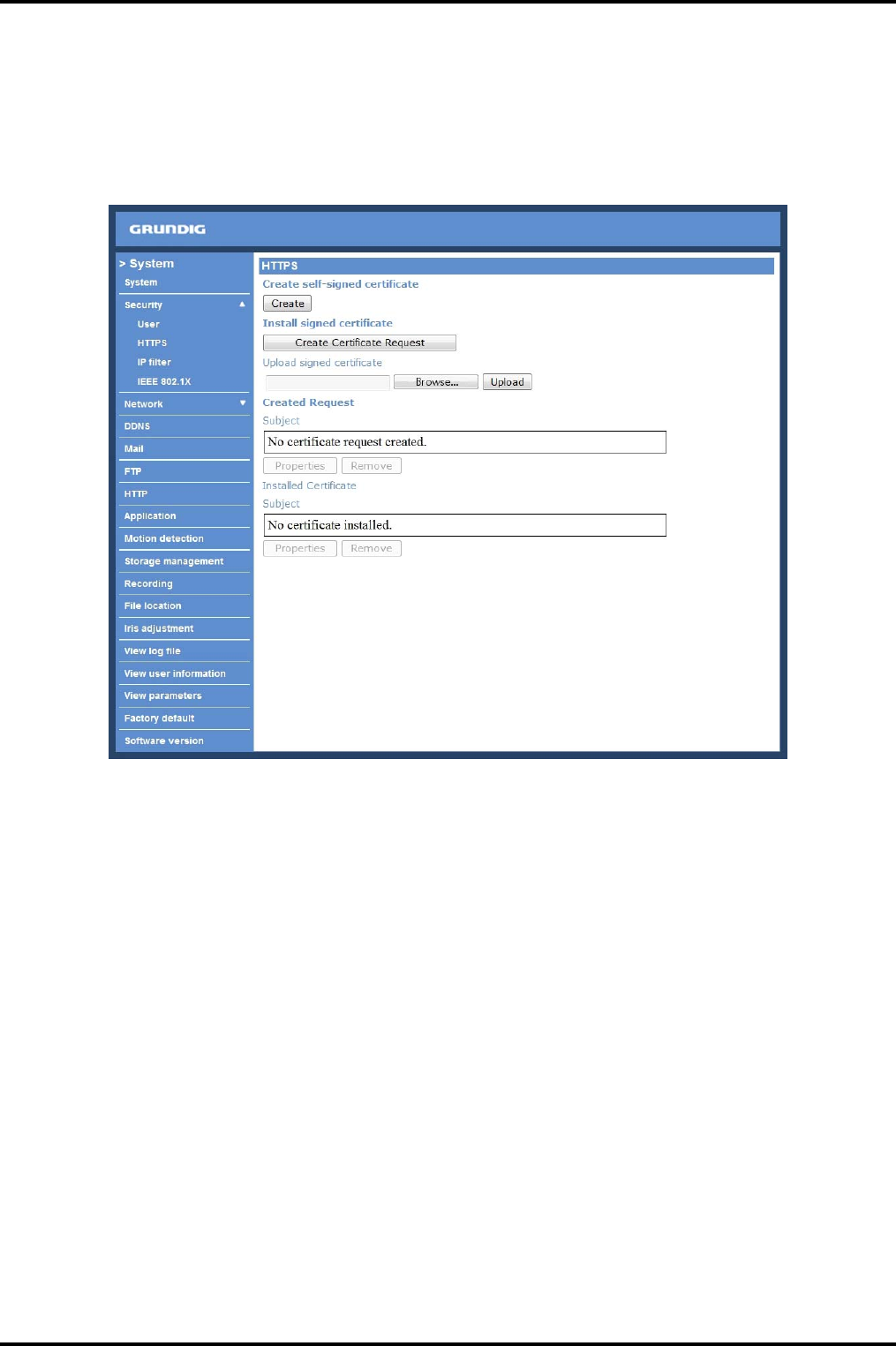 GRUNDIG

> System
System
Security
User
HTTPS
IP filter
IEEE 802.1X
Network
DDNS
Mail
FTP
HTTP
Application
Motion detection
Storage management
Recording
File location
Iris adjustment
View log file
View user information
View parameters
Factory default
Software version

HTTPS
Create self-signed certificate
Create
Install signed certificate
Create Certificate Request
Upload signed certificate
Browse... Upload
Created Request
Subject
No certificate request created.
Properties Remove
Installed Certificate
Subject
No certificate installed.
Properties Remove